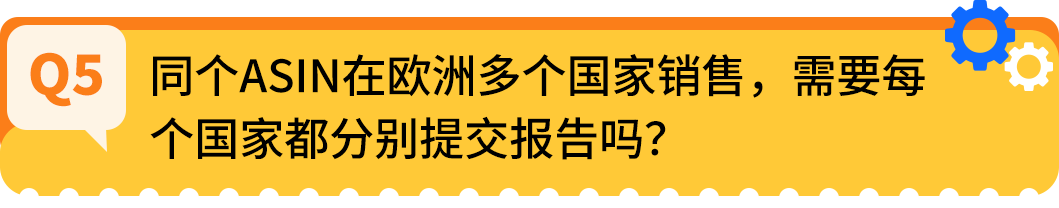 Q5

同个ASIN在欧洲多个国家销售，需要每个国家都分别提交报告吗？